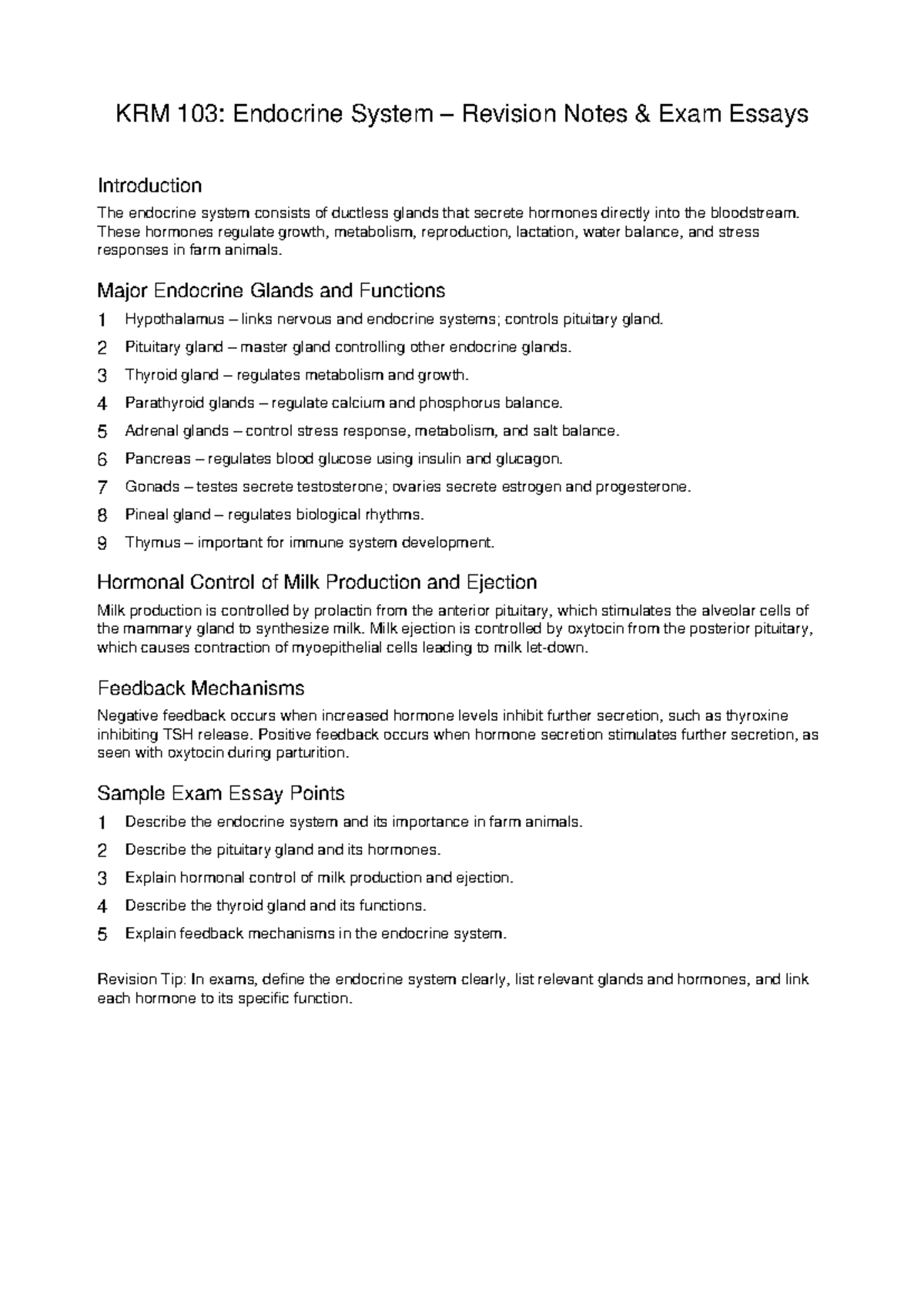 KRM 103: Endocrine System – Revision Notes & Exam Essays

Introduction

The endocrine system consists of ductless glands that secrete hormones directly into the bloodstream. These hormones regulate growth, metabolism, reproduction, lactation, water balance, and stress responses in farm animals.

Major Endocrine Glands and Functions

1 Hypothalamus – links nervous and endocrine systems; controls pituitary gland.
2 Pituitary gland – master gland controlling other endocrine glands.
3 Thyroid gland – regulates metabolism and growth.
4 Parathyroid glands – regulate calcium and phosphorus balance.
5 Adrenal glands – control stress response, metabolism, and salt balance.
6 Pancreas – regulates blood glucose using insulin and glucagon.
7 Gonads – testes secrete testosterone; ovaries secrete estrogen and progesterone.
8 Pineal gland – regulates biological rhythms.
9 Thymus – important for immune system development.

Hormonal Control of Milk Production and Ejection

Milk production is controlled by prolactin from the anterior pituitary, which stimulates the alveolar cells of the mammary gland to synthesize milk. Milk ejection is controlled by oxytocin from the posterior pituitary, which causes contraction of myoepithelial cells leading to milk let-down.

Feedback Mechanisms

Negative feedback occurs when increased hormone levels inhibit further secretion, such as thyroxine inhibiting TSH release. Positive feedback occurs when hormone secretion stimulates further secretion, as seen with oxytocin during parturition.

Sample Exam Essay Points

1 Describe the endocrine system and its importance in farm animals.
2 Describe the pituitary gland and its hormones.
3 Explain hormonal control of milk production and ejection.
4 Describe the thyroid gland and its functions.
5 Explain feedback mechanisms in the endocrine system.

Revision Tip: In exams, define the endocrine system clearly, list relevant glands and hormones, and link each hormone to its specific function.